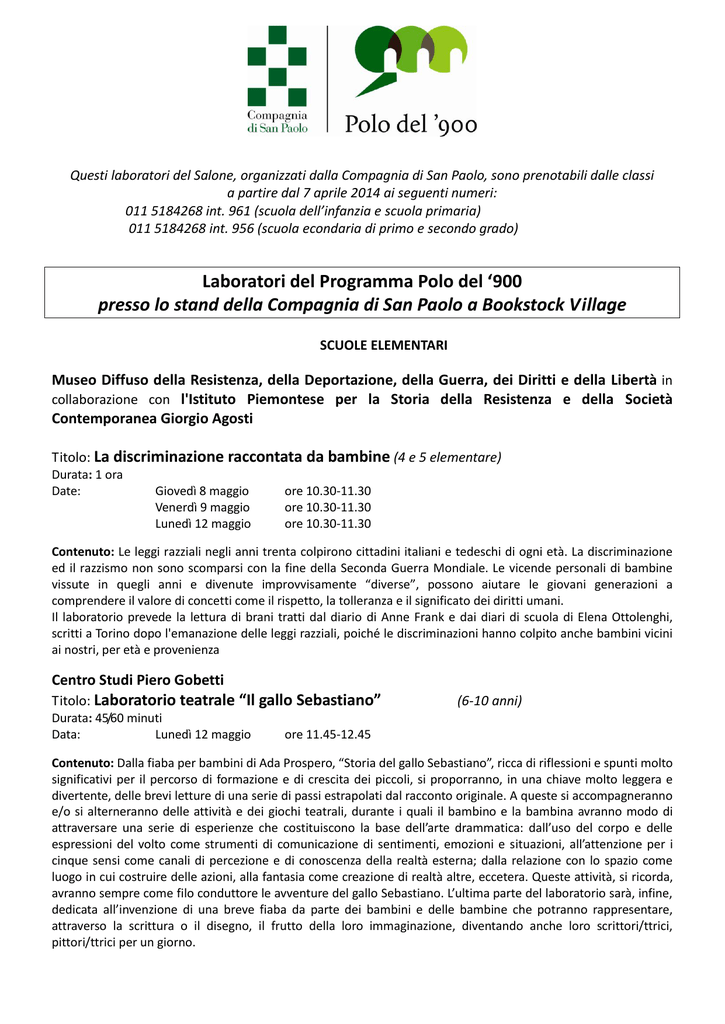 Compagnia di San Paolo

Polo del '900

Questi laboratori del Salone, organizzati dalla Compagnia di San Paolo, sono prenotabili dalle classi a partire dal 7 aprile 2014 ai seguenti numeri:
011 5184268 int. 961 (scuola dell'infanzia e scuola primaria)
011 5184268 int. 956 (scuola econdaria di primo e secondo grado)

Laboratori del Programma Polo del '900
presso lo stand della Compagnia di San Paolo a Bookstock Village

SCUOLE ELEMENTARI

Museo Diffuso della Resistenza, della Deportazione, della Guerra, dei Diritti e della Libertà in collaborazione con l'Istituto Piemontese per la Storia della Resistenza e della Società Contemporanea Giorgio Agosti

Titolo: La discriminazione raccontata da bambine (4 e 5 elementare)
Durata: 1 ora
Date: Giovedì 8 maggio ore 10.30-11.30
Venerdì 9 maggio ore 10.30-11.30
Lunedì 12 maggio ore 10.30-11.30

Contenuto: Le leggi razziali negli anni trenta colpirono cittadini italiani e tedeschi di ogni età. La discriminazione ed il razzismo non sono scomparsi con la fine della Seconda Guerra Mondiale. Le vicende personali di bambine vissute in quegli anni e divenute improvvisamente "diverse", possono aiutare le giovani generazioni a comprendere il valore di concetti come il rispetto, la tolleranza e il significato dei diritti umani.
Il laboratorio prevede la lettura di brani tratti dal diario di Anne Frank e dai diari di scuola di Elena Ottolenghi, scritti a Torino dopo l'emanazione delle leggi razziali, poiché le discriminazioni hanno colpito anche bambini vicini ai nostri, per età e provenienza

Centro Studi Piero Gobetti
Titolo: Laboratorio teatrale "Il gallo Sebastiano" (6-10 anni)
Durata: 45/60 minuti
Data: Lunedì 12 maggio ore 11.45-12.45

Contenuto: Dalla fiaba per bambini di Ada Prospero, "Storia del gallo Sebastiano", ricca di riflessioni e spunti molto significativi per il percorso di formazione e di crescita dei piccoli, si proporranno, in una chiave molto leggera e divertente, delle brevi letture di una serie di passi estrapolati dal racconto originale. A queste si accompagneranno e/o si alterneranno delle attività e dei giochi teatrali, durante i quali il bambino e la bambina avranno modo di attraversare una serie di esperienze che costituiscono la base dell'arte drammatica: dall'uso del corpo e delle espressioni del volto come strumenti di comunicazione di sentimenti, emozioni e situazioni, all'attenzione per i cinque sensi come canali di percezione e di conoscenza della realtà esterna; dalla relazione con lo spazio come luogo in cui costruire delle azioni, alla fantasia come creazione di realtà altre, eccetera. Queste attività, si ricorda, avranno sempre come filo conduttore le avventure del gallo Sebastiano. L'ultima parte del laboratorio sarà, infine, dedicata all'invenzione di una breve fiaba da parte dei bambini e delle bambine che potranno rappresentare, attraverso la scrittura o il disegno, il frutto della loro immaginazione, diventando anche loro scrittori/ttrici, pittori/ttrici per un giorno.